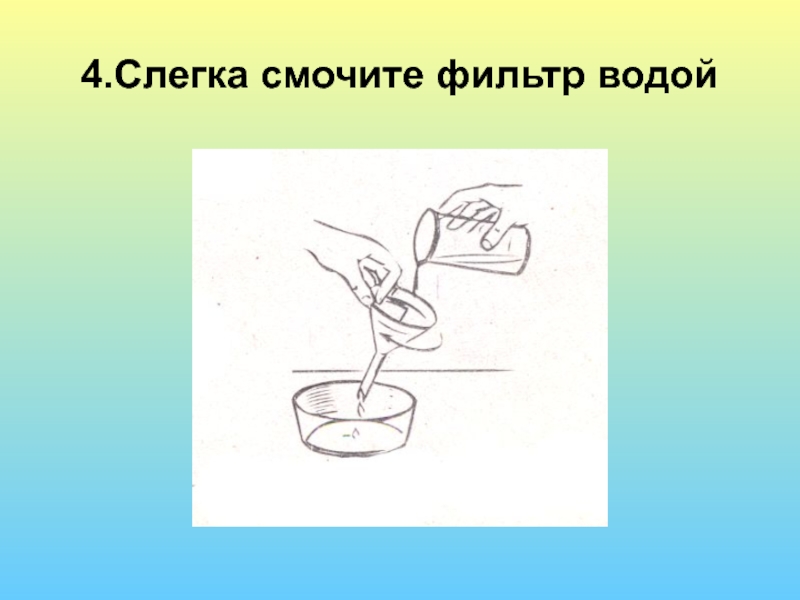 4.Слегка смочите фильтр водой